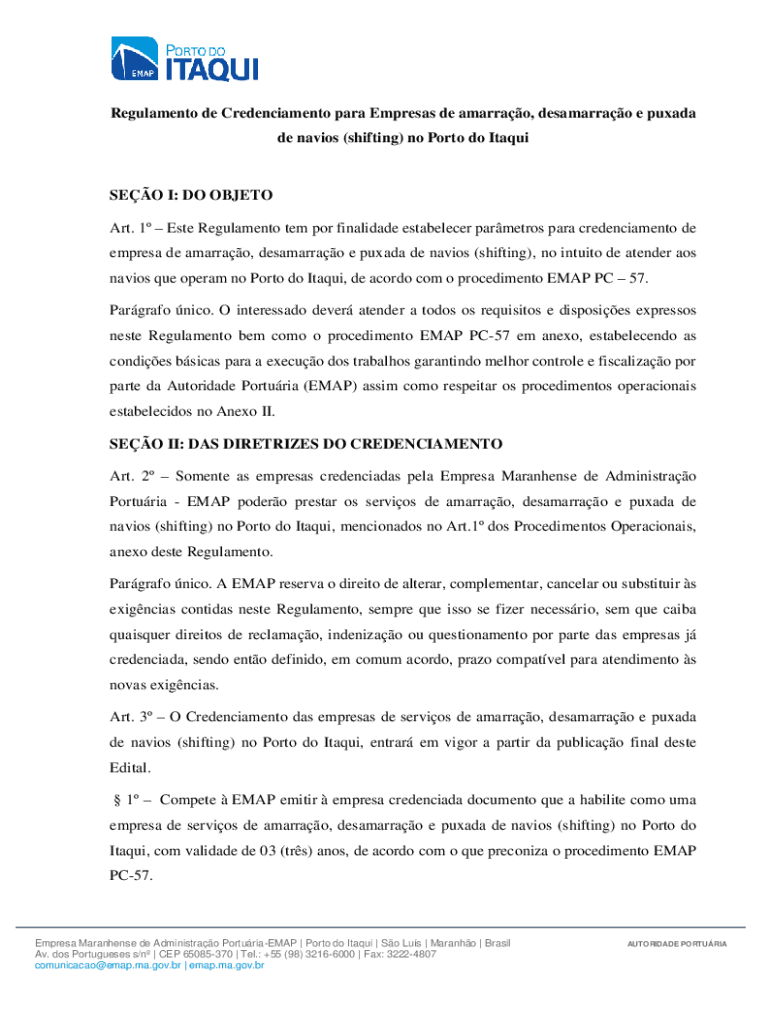 EMAP PORTO DO ITAQUI

Regulamento de Credenciamento para Empresas de amarração, desamarração e puxada de navios (shifting) no Porto do Itaqui

SEÇÃO I: DO OBJETO

Art. 1º – Este Regulamento tem por finalidade estabelecer parâmetros para credenciamento de empresa de amarração, desamarração e puxada de navios (shifting), no intuito de atender aos navios que operam no Porto do Itaqui, de acordo com o procedimento EMAP PC – 57.

Parágrafo único. O interessado deverá atender a todos os requisitos e disposições expressos neste Regulamento bem como o procedimento EMAP PC-57 em anexo, estabelecendo as condições básicas para a execução dos trabalhos garantindo melhor controle e fiscalização por parte da Autoridade Portuária (EMAP) assim como respeitar os procedimentos operacionais estabelecidos no Anexo II.

SEÇÃO II: DAS DIRETRIZES DO CREDENCIAMENTO

Art. 2º – Somente as empresas credenciadas pela Empresa Maranhense de Administração Portuária - EMAP poderão prestar os serviços de amarração, desamarração e puxada de navios (shifting) no Porto do Itaqui, mencionados no Art.1º dos Procedimentos Operacionais, anexo deste Regulamento.

Parágrafo único. A EMAP reserva o direito de alterar, complementar, cancelar ou substituir às exigências contidas neste Regulamento, sempre que isso se fizer necessário, sem que caiba quaisquer direitos de reclamação, indenização ou questionamento por parte das empresas já credenciada, sendo então definido, em comum acordo, prazo compatível para atendimento às novas exigências.

Art. 3º – O Credenciamento das empresas de serviços de amarração, desamarração e puxada de navios (shifting) no Porto do Itaqui, entrará em vigor a partir da publicação final deste Edital.

§ 1º – Compete à EMAP emitir à empresa credenciada documento que a habilite como uma empresa de serviços de amarração, desamarração e puxada de navios (shifting) no Porto do Itaqui, com validade de 03 (três) anos, de acordo com o que preconiza o procedimento EMAP PC-57.

Empresa Maranhense de Administração Portuária-EMAP | Porto do Itaqui | São Luís | Maranhão | Brasil
Av. dos Portugueses s/nº | CEP 65085-370 | Tel.: +55 (98) 3216-6000 | Fax: 3222-4807
comunicacao@emap.ma.gov.br | emap.ma.gov.br

AUTORIDADE PORTUÁRIA